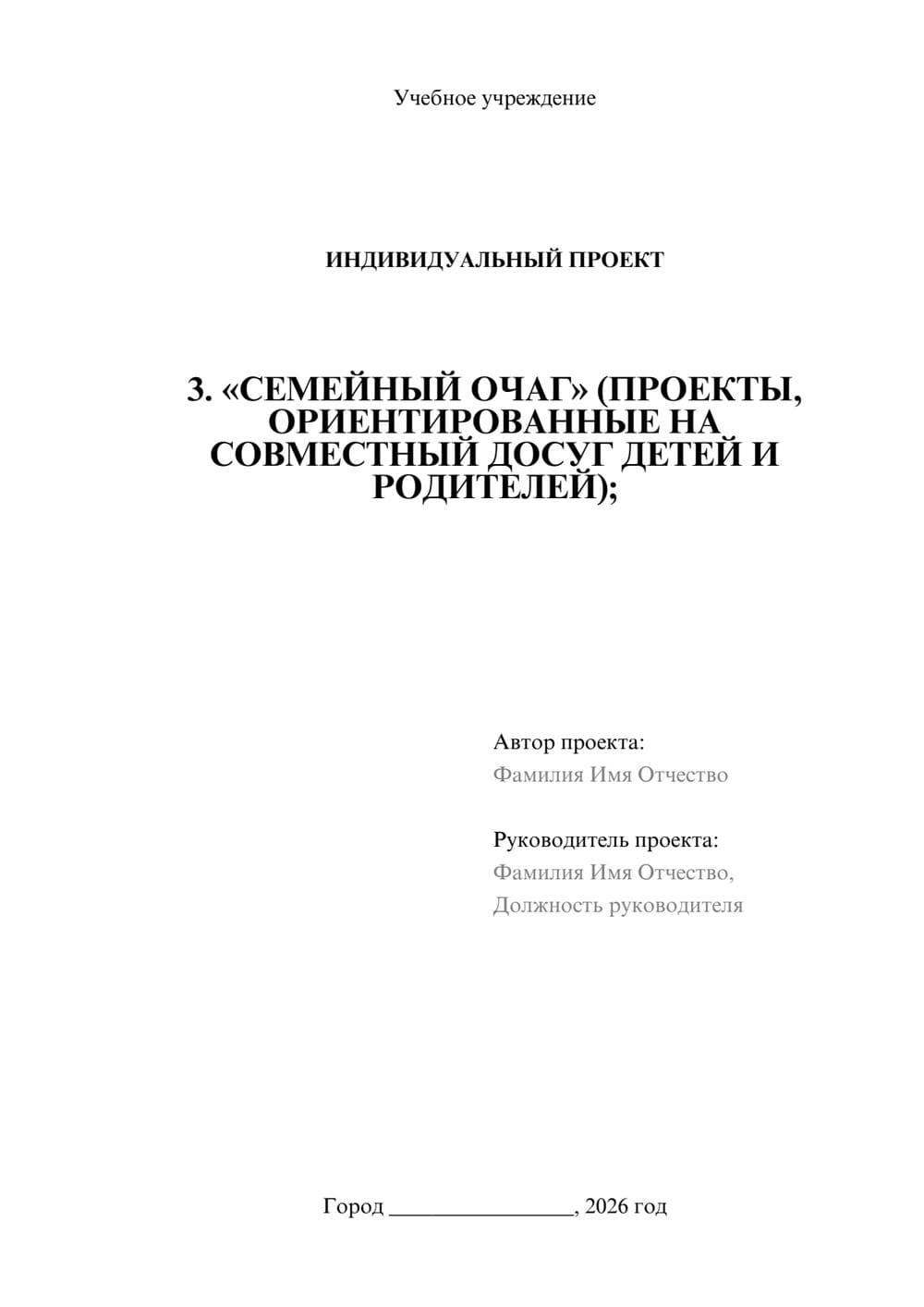 Учебное учреждение

ИНДИВИДУАЛЬНЫЙ ПРОЕКТ

3. «СЕМЕЙНЫЙ ОЧАГ» (ПРОЕКТЫ, ОРИЕНТИРОВАННЫЕ НА СОВМЕСТНЫЙ ДОСУГ ДЕТЕЙ И РОДИТЕЛЕЙ);

Автор проекта:
Фамилия Имя Отчество

Руководитель проекта:
Фамилия Имя Отчество,
Должность руководителя

Город ________________, 2026 год